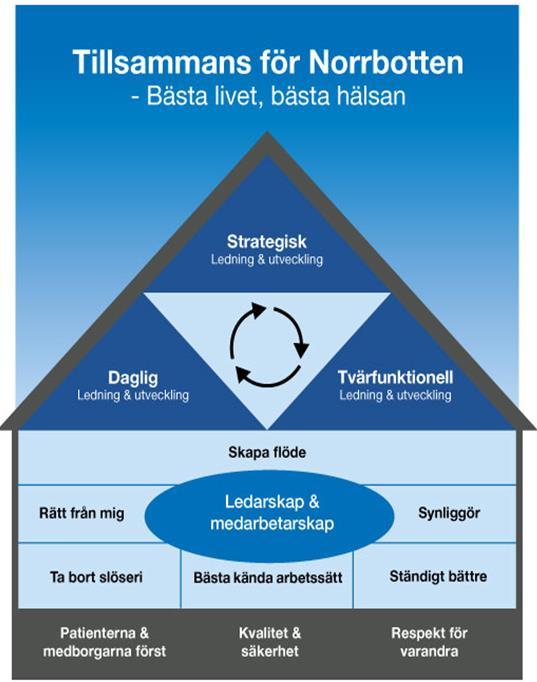 Tillsammans för Norrbotten
- Bästa livet, bästa hälsan

Strategisk
Ledning & utveckling

Daglig
Ledning & utveckling

Tvärfunktionell
Ledning & utveckling

Skapa flöde

Rätt från mig

Ledarskap & medarbetarskap

Synliggör

Ta bort slöseri

Bästa kända arbetssätt

Ständigt bättre

Patienterna & medborgarna först

Kvalitet & säkerhet

Respekt för varandra